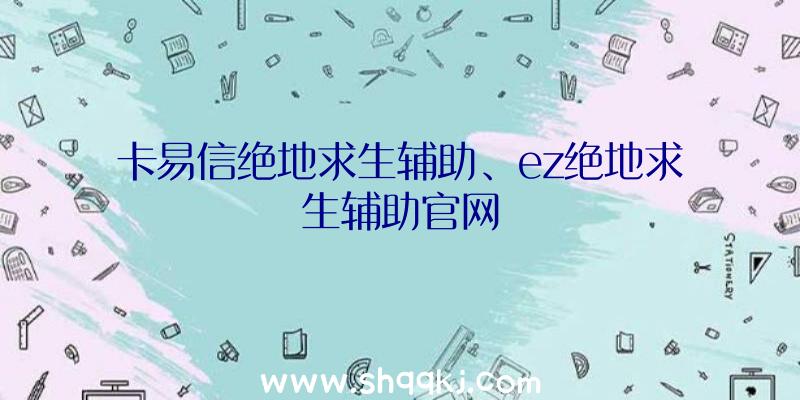 卡易信绝地求生辅助、ez绝地求生辅助官网

STATIONERY

www.shqqkj.com